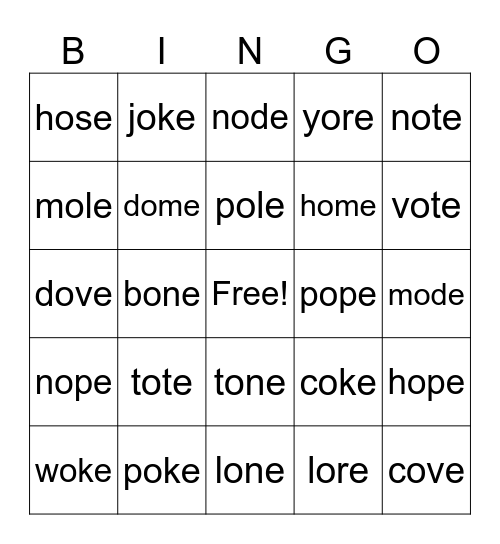 | B | I | N | G | O |
|---|---|---|---|---|
| hose | joke | node | yore | note |
| mole | dome | pole | home | vote |
| dove | bone | Free! | pope | mode |
| nope | tote | tone | coke | hope |
| woke | poke | lone | lore | cove |